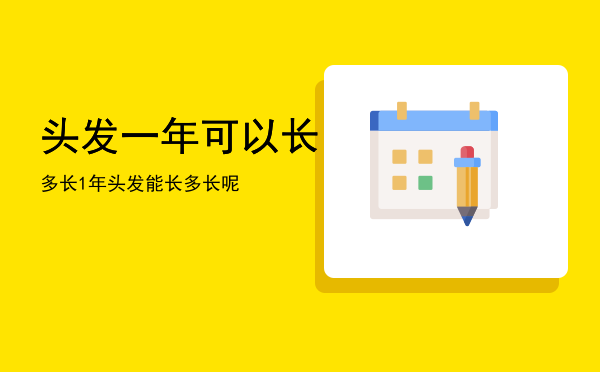 头发一年可以长

多长1年头发能长多长呢